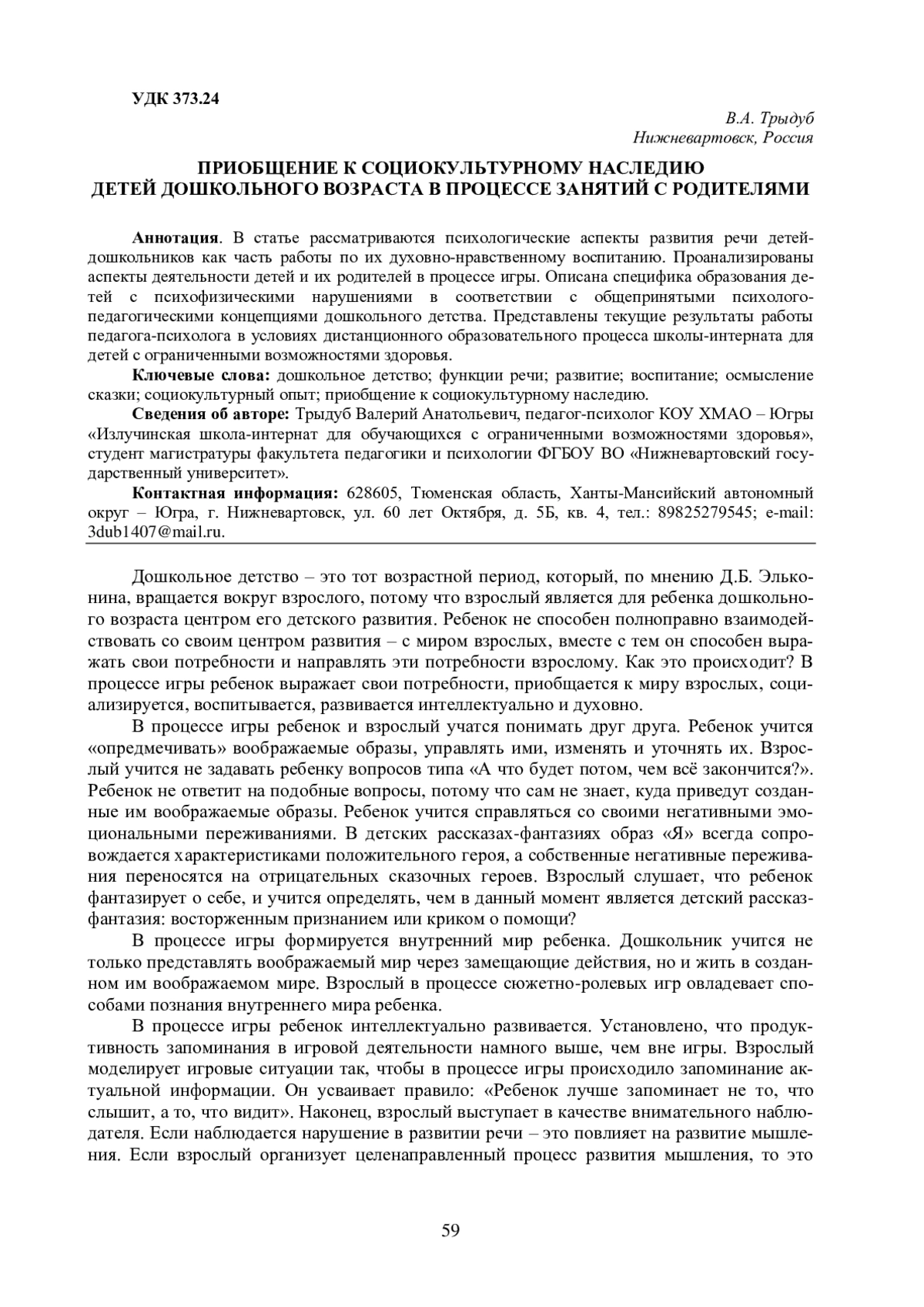 УДК 373.24

В.А. Трыдуб
Нижневартовск, Россия

ПРИОБЩЕНИЕ К СОЦИОКУЛЬТУРНОМУ НАСЛЕДИЮ ДЕТЕЙ ДОШКОЛЬНОГО ВОЗРАСТА В ПРОЦЕССЕ ЗАНЯТИЙ С РОДИТЕЛЯМИ

Аннотация. В статье рассматриваются психологические аспекты развития речи детей-дошкольников как часть работы по их духовно-нравственному воспитанию. Проанализированы аспекты деятельности детей и их родителей в процессе игры. Описана специфика образования детей с психофизическими нарушениями в соответствии с общепринятыми психолого-педагогическими концепциями дошкольного детства. Представлены текущие результаты работы педагога-психолога в условиях дистанционного образовательного процесса школы-интерната для детей с ограниченными возможностями здоровья.

Ключевые слова: дошкольное детство; функции речи; развитие; воспитание; осмысление сказки; социокультурный опыт; приобщение к социокультурному наследию.

Сведения об авторе: Трыдуб Валерий Анатольевич, педагог-психолог КОУ ХМАО – Югры «Излучинская школа-интернат для обучающихся с ограниченными возможностями здоровья», студент магистратуры факультета педагогики и психологии ФГБОУ ВО «Нижневартовский государственный университет».

Контактная информация: 628605, Тюменская область, Ханты-Мансийский автономный округ – Югра, г. Нижневартовск, ул. 60 лет Октября, д. 5Б, кв. 4, тел.: 89825279545; e-mail: 3dub1407@mail.ru.

Дошкольное детство – это тот возрастной период, который, по мнению Д.Б. Эльконина, вращается вокруг взрослого, потому что взрослый является для ребенка дошкольного возраста центром его детского развития. Ребенок не способен полноправно взаимодействовать со своим центром развития – с миром взрослых, вместе с тем он способен выражать свои потребности и направлять эти потребности взрослому. Как это происходит? В процессе игры ребенок выражает свои потребности, приобщается к миру взрослых, социализируется, воспитывается, развивается интеллектуально и духовно.

В процессе игры ребенок и взрослый учатся понимать друг друга. Ребенок учится «опредмечивать» воображаемые образы, управлять ими, изменять и уточнять их. Взрослый учится не задавать ребенку вопросов типа «А что будет потом, чем всё закончится?». Ребенок не ответит на подобные вопросы, потому что сам не знает, куда приведут созданные им воображаемые образы. Ребенок учится справляться со своими негативными эмоциональными переживаниями. В детских рассказах-фантазиях образ «Я» всегда сопровождается характеристиками положительного героя, а собственные негативные переживания переносятся на отрицательных сказочных героев. Взрослый слушает, что ребенок фантазирует о себе, и учится определять, чем в данный момент является детский рассказ-фантазия: восторженным признанием или криком о помощи?

В процессе игры формируется внутренний мир ребенка. Дошкольник учится не только представлять воображаемый мир через замещающие действия, но и жить в созданном им воображаемом мире. Взрослый в процессе сюжетно-ролевых игр овладевает способами познания внутреннего мира ребенка.

В процессе игры ребенок интеллектуально развивается. Установлено, что продуктивность запоминания в игровой деятельности намного выше, чем вне игры. Взрослый моделирует игровые ситуации так, чтобы в процессе игры происходило запоминание актуальной информации. Он усваивает правило: «Ребенок лучше запоминает не то, что слышит, а то, что видит». Наконец, взрослый выступает в качестве внимательного наблюдателя. Если наблюдается нарушение в развитии речи – это повлияет на развитие мышления. Если взрослый организует целенаправленный процесс развития мышления, то это

59